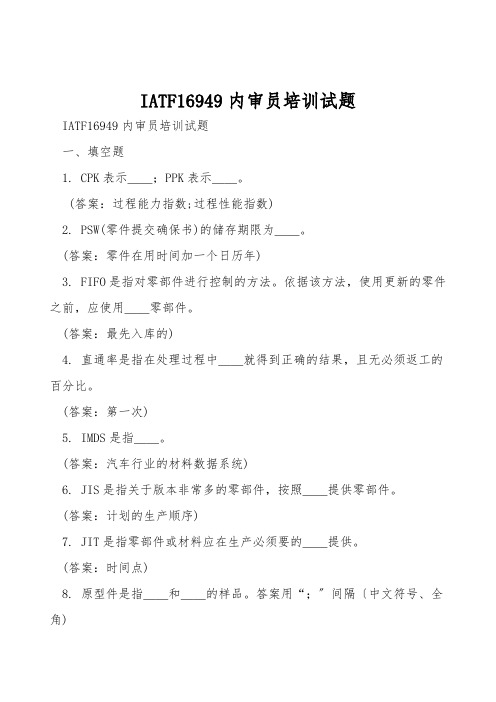 IATF16949 内审员培训试题

IATF16949 内审员培训试题

一、填空题

1. CPK 表示____；PPK 表示____。

（答案：过程能力指数;过程性能指数）

2. PSW(零件提交确保书)的储存期限为____。

(答案：零件在用时间加一个日历年)

3. FIFO 是指对零部件进行控制的方法。依据该方法，使用更新的零件之前，应使用____零部件。

(答案：最先入库的)

4. 直通率是指在处理过程中____就得到正确的结果，且无必须返工的百分比。

(答案：第一次)

5. IMDS 是指____。

(答案：汽车行业的材料数据系统)

6. JIS 是指关于版本非常多的零部件，按照____提供零部件。

(答案：计划的生产顺序)

7. JIT 是指零部件或材料应在生产必须要的____提供。

(答案：时间点)

8. 原型件是指____和____的样品。答案用“；”间隔（中文符号、全角)